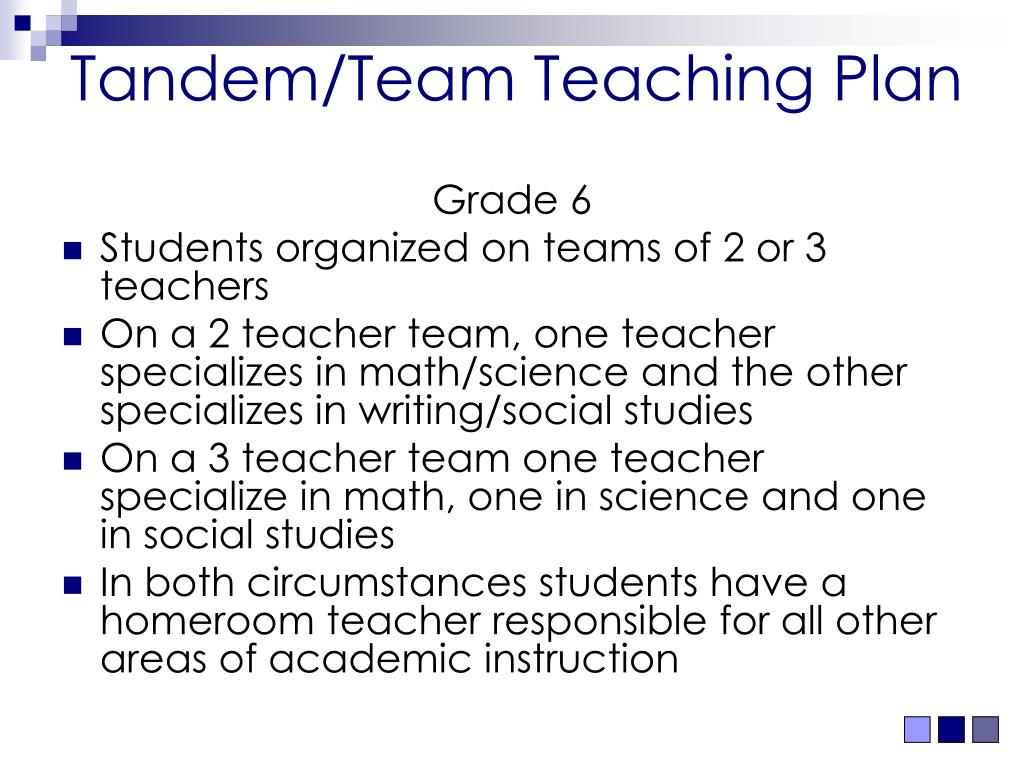 Tandem/Team Teaching Plan

Grade 6

- Students organized on teams of 2 or 3 teachers
- On a 2 teacher team, one teacher specializes in math/science and the other specializes in writing/social studies
- On a 3 teacher team one teacher specialize in math, one in science and one in social studies
- In both circumstances students have a homeroom teacher responsible for all other areas of academic instruction